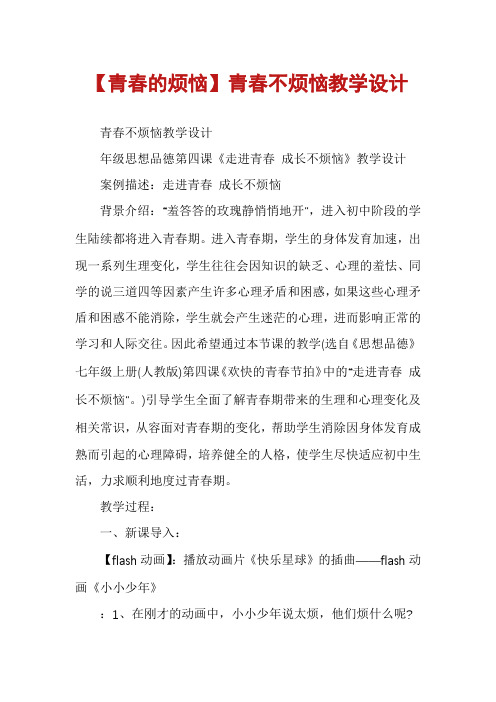 【青春的烦恼】青春不烦恼教学设计

青春不烦恼教学设计

年级思想品德第四课《走进青春 成长不烦恼》教学设计

案例描述：走进青春 成长不烦恼

背景介绍："羞答答的玫瑰静悄悄地开"，进入初中阶段的学生陆续都将进入青春期。进入青春期，学生的身体发育加速，出现一系列生理变化，学生往往会因知识的缺乏、心理的羞怯、同学的说三道四等因素产生许多心理矛盾和困惑，如果这些心理矛盾和困惑不能消除，学生就会产生迷茫的心理，进而影响正常的学习和人际交往。因此希望通过本节课的教学(选自《思想品德》七年级上册(人教版)第四课《欢快的青春节拍》中的"走进青春 成长不烦恼"。)引导学生全面了解青春期带来的生理和心理变化及相关常识，从容面对青春期的变化，帮助学生消除因身体发育成熟而引起的心理障碍，培养健全的人格，使学生尽快适应初中生活，力求顺利地度过青春期。

教学过程：

一、新课导入：

【flash 动画】：播放动画片《快乐星球》的插曲——flash 动画《小小少年》

：1、在刚才的动画中，小小少年说太烦，他们烦什么呢?